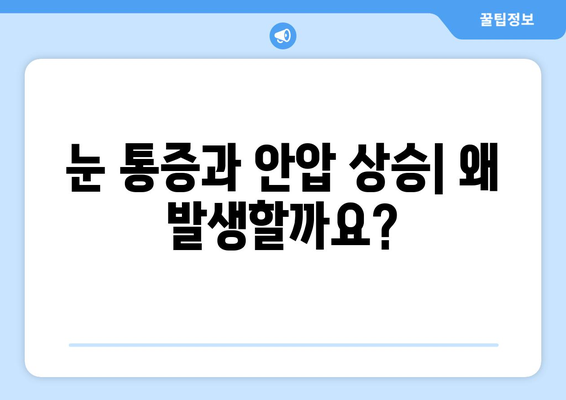 꿀팁정보

눈 통증과 안압 상승| 왜 발생할까요?